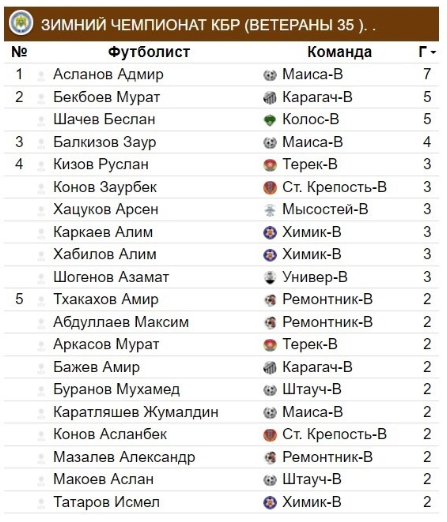 ЗИМНИЙ ЧЕМПИОНАТ КБР (ВЕТЕРАНЫ 35 ). .

| № | Футболист | Команда | Г |
|---|---|---|---|
| 1 | Асланов Адмир | Маиса-В | 7 |
| 2 | Бекбоев Мурат | Карагач-В | 5 |
| | Шачев Беслан | Колос-В | 5 |
| 3 | Балкизов Заур | Маиса-В | 4 |
| 4 | Кизов Руслан | Терек-В | 3 |
| | Конов Заурбек | Ст. Крепость-В | 3 |
| | Хацуков Арсен | Мысостей-В | 3 |
| | Каркаев Алим | Химик-В | 3 |
| | Хабилов Алим | Химик-В | 3 |
| | Шогенов Азамат | Универ-В | 3 |
| 5 | Тхакахов Амир | Ремонтник-В | 2 |
| | Абдуллаев Максим | Ремонтник-В | 2 |
| | Аркасов Мурат | Терек-В | 2 |
| | Бажев Амир | Карагач-В | 2 |
| | Буранов Мухамед | Штауч-В | 2 |
| | Каратляшев Жумалдин | Маиса-В | 2 |
| | Конов Асланбек | Ст. Крепость-В | 2 |
| | Мазалев Александр | Ремонтник-В | 2 |
| | Макоев Аслан | Штауч-В | 2 |
| | Татаров Исмел | Химик-В | 2 |